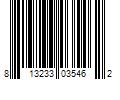 8 13233 03546 2